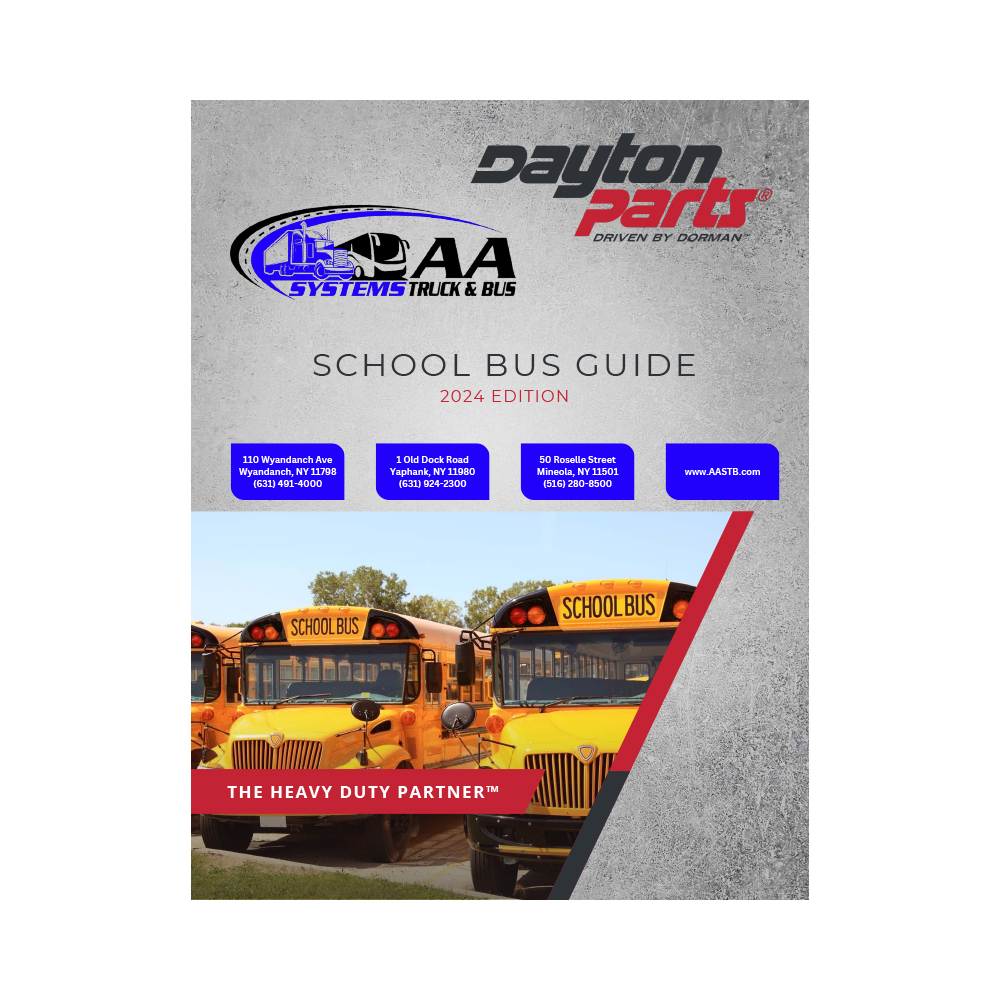 Dayton Parts®
DRIVEN BY DORMAN™

AA SYSTEMS TRUCK & BUS

SCHOOL BUS GUIDE
2024 EDITION

110 Wyandanch Ave
Wyandanch, NY 11798
(631) 491-4000

1 Old Dock Road
Yaphank, NY 11980
(631) 924-2300

50 Roselle Street
Mineola, NY 11501
(516) 280-8500

www.AASTB.com

SCHOOL BUS

SCHOOL BUS

THE HEAVY DUTY PARTNER™